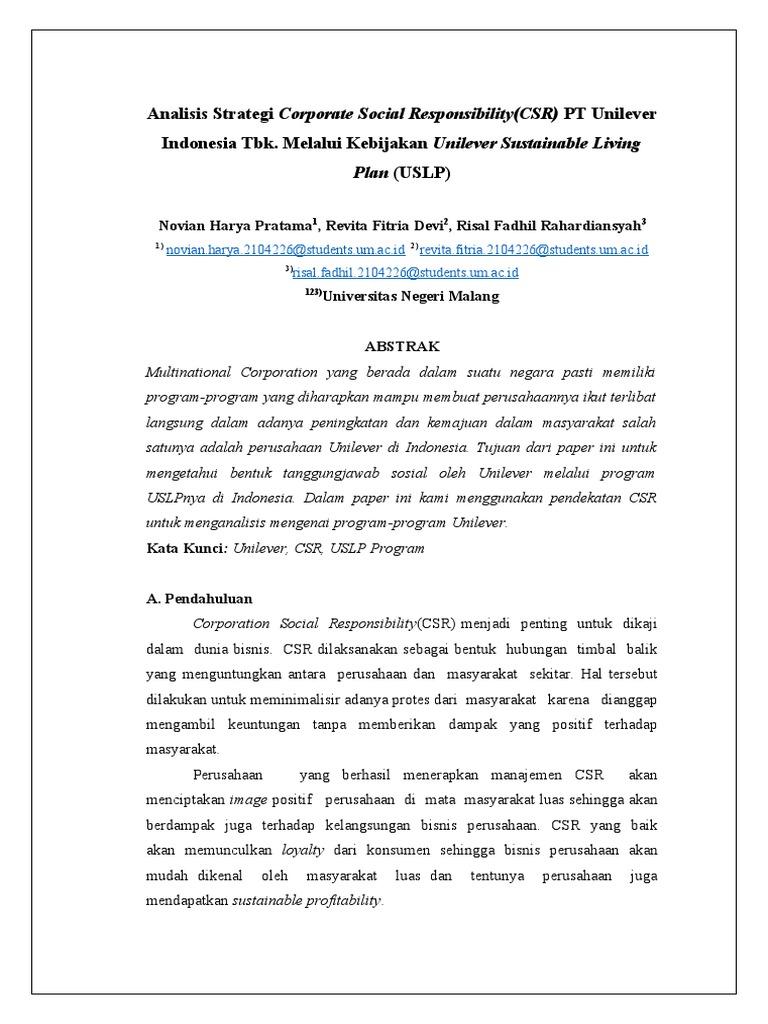 Analisis Strategi Corporate Social Responsibility(CSR) PT Unilever Indonesia Tbk. Melalui Kebijakan Unilever Sustainable Living Plan (USLP)

Novian Harya Pratama$^1$, Revita Fitria Devi$^2$, Risal Fadhil Rahardiansyah$^3$

$^{1)}$ novian.harya.2104226@students.um.ac.id $^{2)}$revita.fitria.2104226@students.um.ac.id

$^{3)}$risal.fadhil.2104226@students.um.ac.id

$^{123)}$Universitas Negeri Malang

ABSTRAK

Multinational Corporation yang berada dalam suatu negara pasti memiliki program-program yang diharapkan mampu membuat perusahaannya ikut terlibat langsung dalam adanya peningkatan dan kemajuan dalam masyarakat salah satunya adalah perusahaan Unilever di Indonesia. Tujuan dari paper ini untuk mengetahui bentuk tanggungjawab sosial oleh Unilever melalui program USLPnya di Indonesia. Dalam paper ini kami menggunakan pendekatan CSR untuk menganalisis mengenai program-program Unilever.

Kata Kunci: Unilever, CSR, USLP Program

A. Pendahuluan

Corporation Social Responsibility(CSR) menjadi penting untuk dikaji dalam dunia bisnis. CSR dilaksanakan sebagai bentuk hubungan timbal balik yang menguntungkan antara perusahaan dan masyarakat sekitar. Hal tersebut dilakukan untuk meminimalisir adanya protes dari masyarakat karena dianggap mengambil keuntungan tanpa memberikan dampak yang positif terhadap masyarakat.

Perusahaan yang berhasil menerapkan manajemen CSR akan menciptakan image positif perusahaan di mata masyarakat luas sehingga akan berdampak juga terhadap kelangsungan bisnis perusahaan. CSR yang baik akan memunculkan loyalty dari konsumen sehingga bisnis perusahaan akan mudah dikenal oleh masyarakat luas dan tentunya perusahaan juga mendapatkan sustainable profitability.